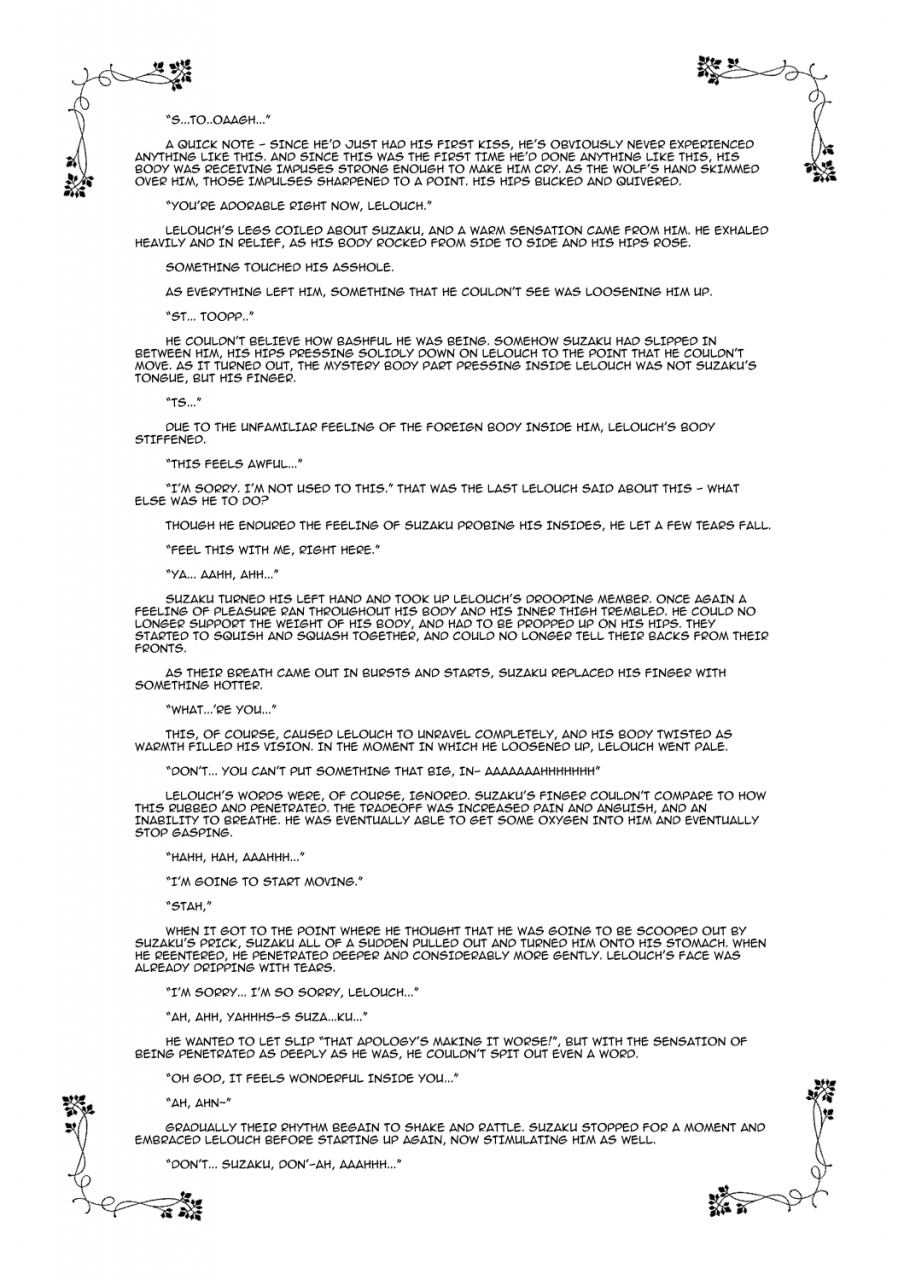 "S...TO..OAAGH..."

A QUICK NOTE - SINCE HE'D JUST HAD HIS FIRST KISS, HE'S OBVIOUSLY NEVER EXPERIENCED ANYTHING LIKE THIS. AND SINCE THIS WAS THE FIRST TIME HE'D DONE ANYTHING LIKE THIS, HIS BODY WAS RECEIVING IMPUSES STRONG ENOUGH TO MAKE HIM CRY. AS THE WOLF'S HAND SKIMMED OVER HIM, THOSE IMPULSES SHARPENED TO A POINT. HIS HIPS BUCKED AND QUIVERED.

"YOU'RE ADORABLE RIGHT NOW, LELOUCH."

LELOUCH'S LEGS COILED ABOUT SUZAKU, AND A WARM SENSATION CAME FROM HIM. HE EXHALED HEAVILY AND IN RELIEF, AS HIS BODY ROCKED FROM SIDE TO SIDE AND HIS HIPS ROSE.

SOMETHING TOUCHED HIS ASSHOLE.

AS EVERYTHING LEFT HIM, SOMETHING THAT HE COULDN'T SEE WAS LOOSENING HIM UP.

"ST... TOOPP.."

HE COULDN'T BELIEVE HOW BASHFUL HE WAS BEING. SOMEHOW SUZAKU HAD SLIPPED IN BETWEEN HIM, HIS HIPS PRESSING SOLIDLY DOWN ON LELOUCH TO THE POINT THAT HE COULDN'T MOVE. AS IT TURNED OUT, THE MYSTERY BODY PART PRESSING INSIDE LELOUCH WAS NOT SUZAKU'S TONGUE, BUT HIS FINGER.

"TS..."

DUE TO THE UNFAMILIAR FEELING OF THE FOREIGN BODY INSIDE HIM, LELOUCH'S BODY STIFFENED.

"THIS FEELS AWFUL..."

"I'M SORRY. I'M NOT USED TO THIS." THAT WAS THE LAST LELOUCH SAID ABOUT THIS - WHAT ELSE WAS HE TO DO?

THOUGH HE ENDURED THE FEELING OF SUZAKU PROBING HIS INSIDES, HE LET A FEW TEARS FALL.

"FEEL THIS WITH ME, RIGHT HERE."

"YA... AAHH, AHH..."

SUZAKU TURNED HIS LEFT HAND AND TOOK UP LELOUCH'S DROOPING MEMBER. ONCE AGAIN A FEELING OF PLEASURE RAN THROUGHOUT HIS BODY AND HIS INNER THIGH TREMBLED. HE COULD NO LONGER SUPPORT THE WEIGHT OF HIS BODY, AND HAD TO BE PROPPED UP ON HIS HIPS. THEY STARTED TO SQUISH AND SQUASH TOGETHER, AND COULD NO LONGER TELL THEIR BACKS FROM THEIR FRONTS.

AS THEIR BREATH CAME OUT IN BURSTS AND STARTS, SUZAKU REPLACED HIS FINGER WITH SOMETHING HOTTER.

"WHAT...'RE YOU..."

THIS, OF COURSE, CAUSED LELOUCH TO UNRAVEL COMPLETELY, AND HIS BODY TWISTED AS WARMTH FILLED HIS VISION. IN THE MOMENT IN WHICH HE LOOSENED UP, LELOUCH WENT PALE.

"DON'T... YOU CAN'T PUT SOMETHING THAT BIG, IN- AAAAAAAHHHHHHH"

LELOUCH'S WORDS WERE, OF COURSE, IGNORED. SUZAKU'S FINGER COULDN'T COMPARE TO HOW THIS RUBBED AND PENETRATED. THE TRADEOFF WAS INCREASED PAIN AND ANGUISH, AND AN INABILITY TO BREATHE. HE WAS EVENTUALLY ABLE TO GET SOME OXYGEN INTO HIM AND EVENTUALLY STOP GASPING.

"HAHH, HAH, AAAHHH..."

"I'M GOING TO START MOVING."

"STAH,"

WHEN IT GOT TO THE POINT WHERE HE THOUGHT THAT HE WAS GOING TO BE SCOOPED OUT BY SUZAKU'S PRICK, SUZAKU ALL OF A SUDDEN PULLED OUT AND TURNED HIM ONTO HIS STOMACH. WHEN HE REENTERED, HE PENETRATED DEEPER AND CONSIDERABLY MORE GENTLY. LELOUCH'S FACE WAS ALREADY DRIPPING WITH TEARS.

"I'M SORRY... I'M SO SORRY, LELOUCH..."

"AH, AHH, YAHHHS-S SUZA...KU..."

HE WANTED TO LET SLIP "THAT APOLOGY'S MAKING IT WORSE!", BUT WITH THE SENSATION OF BEING PENETRATED AS DEEPLY AS HE WAS, HE COULDN'T SPIT OUT EVEN A WORD.

"OH GOD, IT FEELS WONDERFUL INSIDE YOU..."

"AH, AHN~"

GRADUALLY THEIR RHYTHM BEGAIN TO SHAKE AND RATTLE. SUZAKU STOPPED FOR A MOMENT AND EMBRACED LELOUCH BEFORE STARTING UP AGAIN, NOW STIMULATING HIM AS WELL.

"DON'T... SUZAKU, DON'-AH, AAAHHH..."